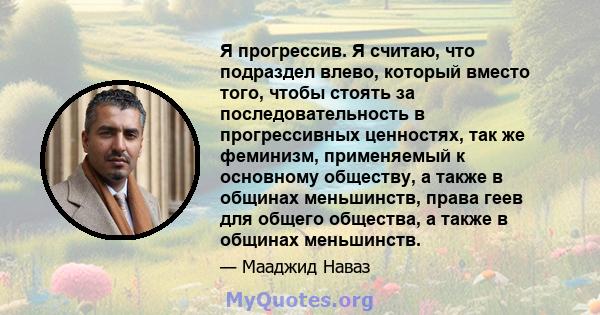 Я прогрессив. Я считаю, что подраздел влево, который вместо того, чтобы стоять за последовательность в прогрессивных ценностях, так же феминизм, применяемый к основному обществу, а также в общинах меньшинств, права геев для общего общества, а также в общинах меньшинств.

— Мааджид Наваз

MyQuotes.org